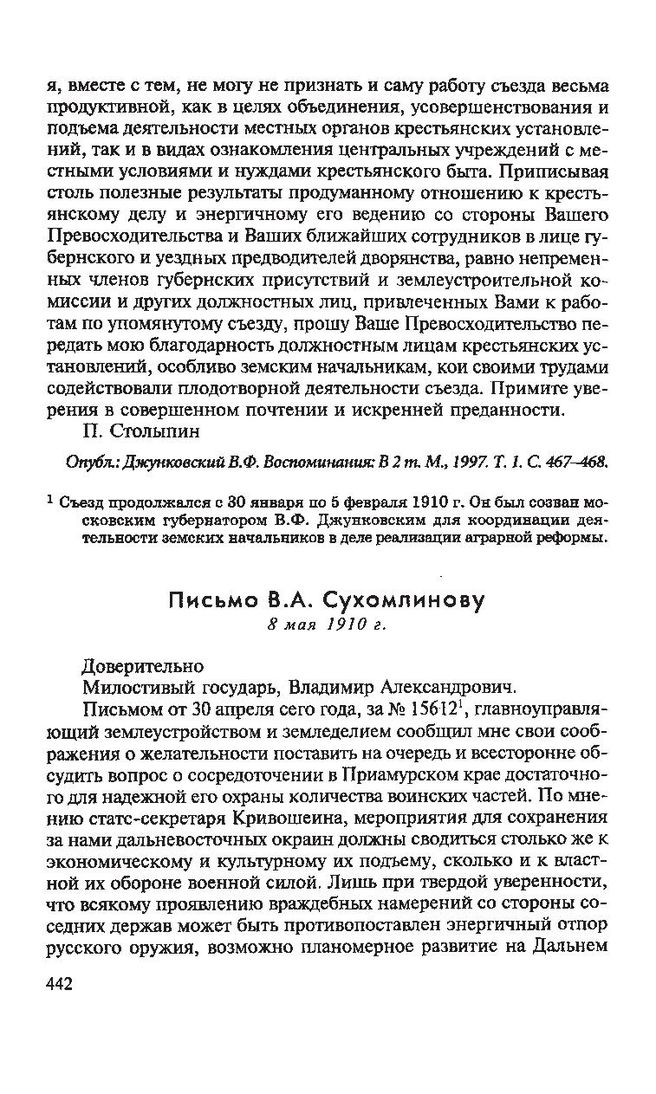 я, вместе с тем, не могу не признать и саму работу съезда весьма продуктивной, как в целях объединения, усовершенствования и подъема деятельности местных органов крестьянских установлений, так и в видах ознакомления центральных учреждений с местными условиями и нуждами крестьянского быта. Приписывая столь полезные результаты продуманному отношению к крестьянскому делу и энергичному его ведению со стороны Вашего Превосходительства и Ваших ближайших сотрудников в лице губернского и уездных предводителей дворянства, равно непременных членов губернских присутствий и землеустроительной комиссии и других должностных лиц, привлеченных Вами к работам по упомянутому съезду, прошу Ваше Превосходительство передать мою благодарность должностным лицам крестьянских установлений, особливо земским начальникам, кои своими трудами содействовали плодотворной деятельности съезда. Примите уверения в совершенном почтении и искренней преданности.

П. Столыпин

Опубл.: Джунковский В.Ф. Воспоминания: В 2 т. М., 1997. Т. 1. С. 467–468.

$^1$ Съезд продолжался с 30 января по 5 февраля 1910 г. Он был созван московским губернатором В.Ф. Джунковским для координации деятельности земских начальников в деле реализации аграрной реформы.

Письмо В.А. Сухомлинову
8 мая 1910 г.

Доверительно

Милостивый государь, Владимир Александрович.

Письмом от 30 апреля сего года, за № 15612$^1$, главноуправляющий землеустройством и земледелием сообщил мне свои соображения о желательности поставить на очередь и всесторонне обсудить вопрос о сосредоточении в Приамурском крае достаточного для надежной его охраны количества воинских частей. По мнению статс-секретаря Кривошеина, мероприятия для сохранения за нами дальневосточных окраин должны сводиться столько же к экономическому и культурному их подъему, сколько и к властной их обороне военной силой. Лишь при твердой уверенности, что всякому проявлению враждебных намерений со стороны соседних держав может быть противопоставлен энергичный отпор русского оружия, возможно планомерное развитие на Дальнем

442